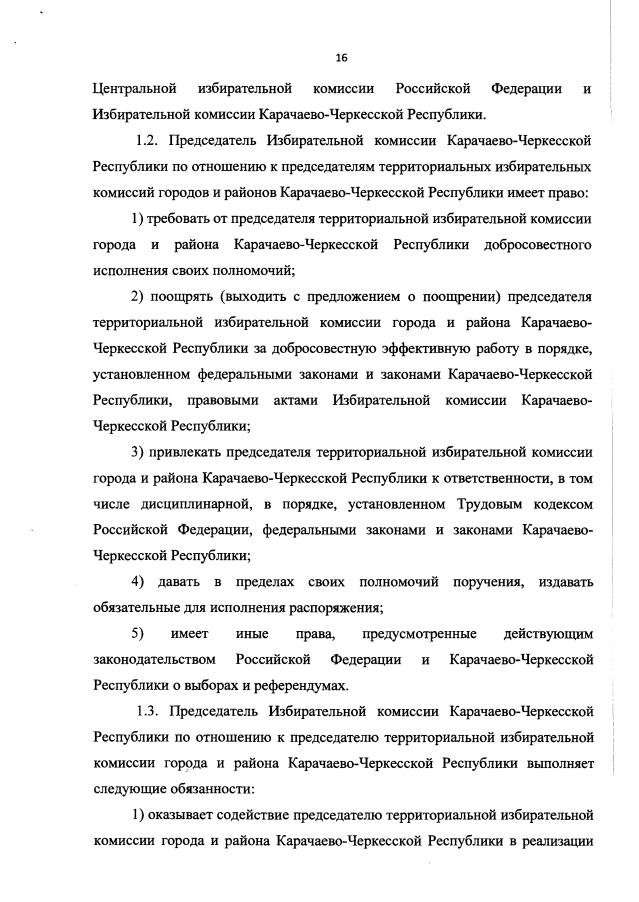 16

Центральной избирательной комиссии Российской Федерации и Избирательной комиссии Карачаево-Черкесской Республики.

1.2. Председатель Избирательной комиссии Карачаево-Черкесской Республики по отношению к председателям территориальных избирательных комиссий городов и районов Карачаево-Черкесской Республики имеет право:

1) требовать от председателя территориальной избирательной комиссии города и района Карачаево-Черкесской Республики добросовестного исполнения своих полномочий;

2) поощрять (выходить с предложением о поощрении) председателя территориальной избирательной комиссии города и района Карачаево-Черкесской Республики за добросовестную эффективную работу в порядке, установленном федеральными законами и законами Карачаево-Черкесской Республики, правовыми актами Избирательной комиссии Карачаево-Черкесской Республики;

3) привлекать председателя территориальной избирательной комиссии города и района Карачаево-Черкесской Республики к ответственности, в том числе дисциплинарной, в порядке, установленном Трудовым кодексом Российской Федерации, федеральными законами и законами Карачаево-Черкесской Республики;

4) давать в пределах своих полномочий поручения, издавать обязательные для исполнения распоряжения;

5) имеет иные права, предусмотренные действующим законодательством Российской Федерации и Карачаево-Черкесской Республики о выборах и референдумах.

1.3. Председатель Избирательной комиссии Карачаево-Черкесской Республики по отношению к председателю территориальной избирательной комиссии города и района Карачаево-Черкесской Республики выполняет следующие обязанности:

1) оказывает содействие председателю территориальной избирательной комиссии города и района Карачаево-Черкесской Республики в реализации